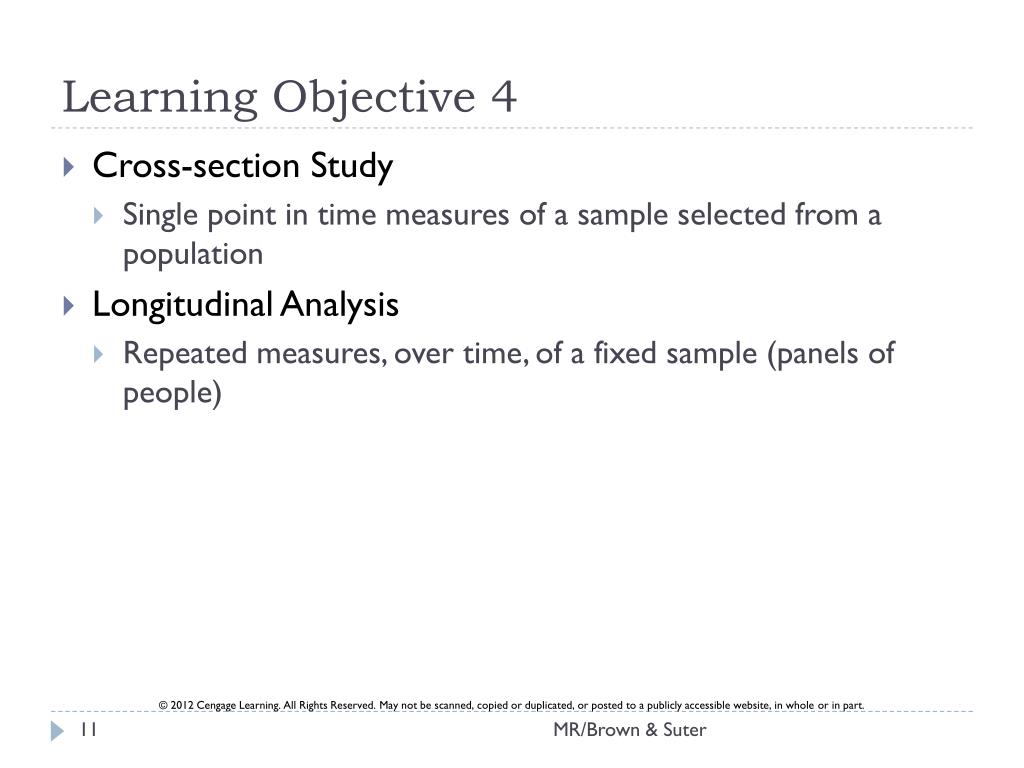 Learning Objective 4

Cross-section Study

Single point in time measures of a sample selected from a population

Longitudinal Analysis

Repeated measures, over time, of a fixed sample (panels of people)

© 2012 Cengage Learning. All Rights Reserved. May not be scanned, copied or duplicated, or posted to a publicly accessible website, in whole or in part.

11

MR/Brown & Suter